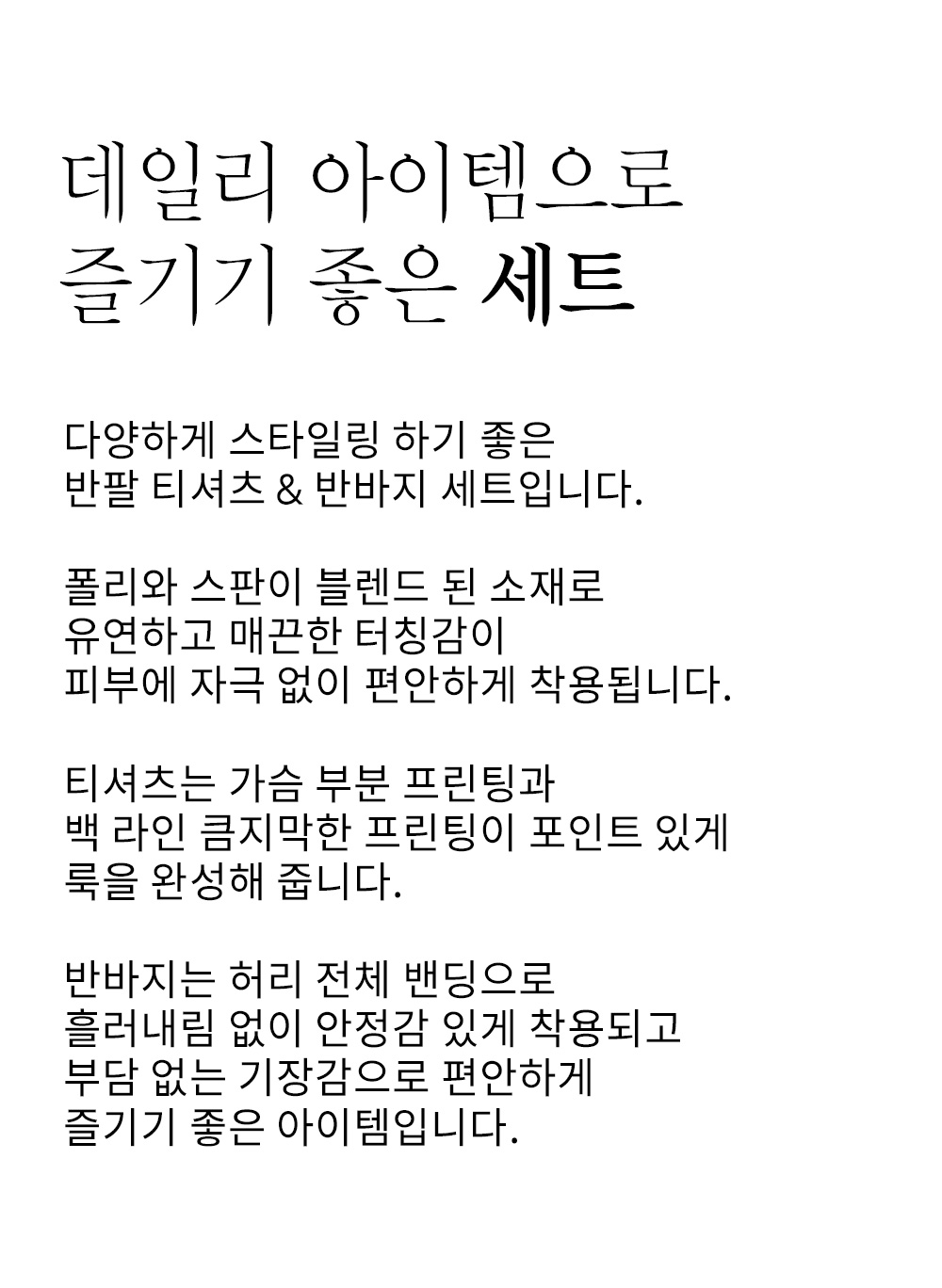 데일리 아이템으로
즐기기 좋은 세트

다양하게 스타일링 하기 좋은
반팔 티셔츠 & 반바지 세트입니다.

폴리와 스판이 블렌드 된 소재로
유연하고 매끈한 터칭감이
피부에 자극 없이 편안하게 착용됩니다.

티셔츠는 가슴 부분 프린팅과
백 라인 큼지막한 프린팅이 포인트 있게
룩을 완성해 줍니다.

반바지는 허리 전체 밴딩으로
흘러내림 없이 안정감 있게 착용되고
부담 없는 기장감으로 편안하게
즐기기 좋은 아이템입니다.